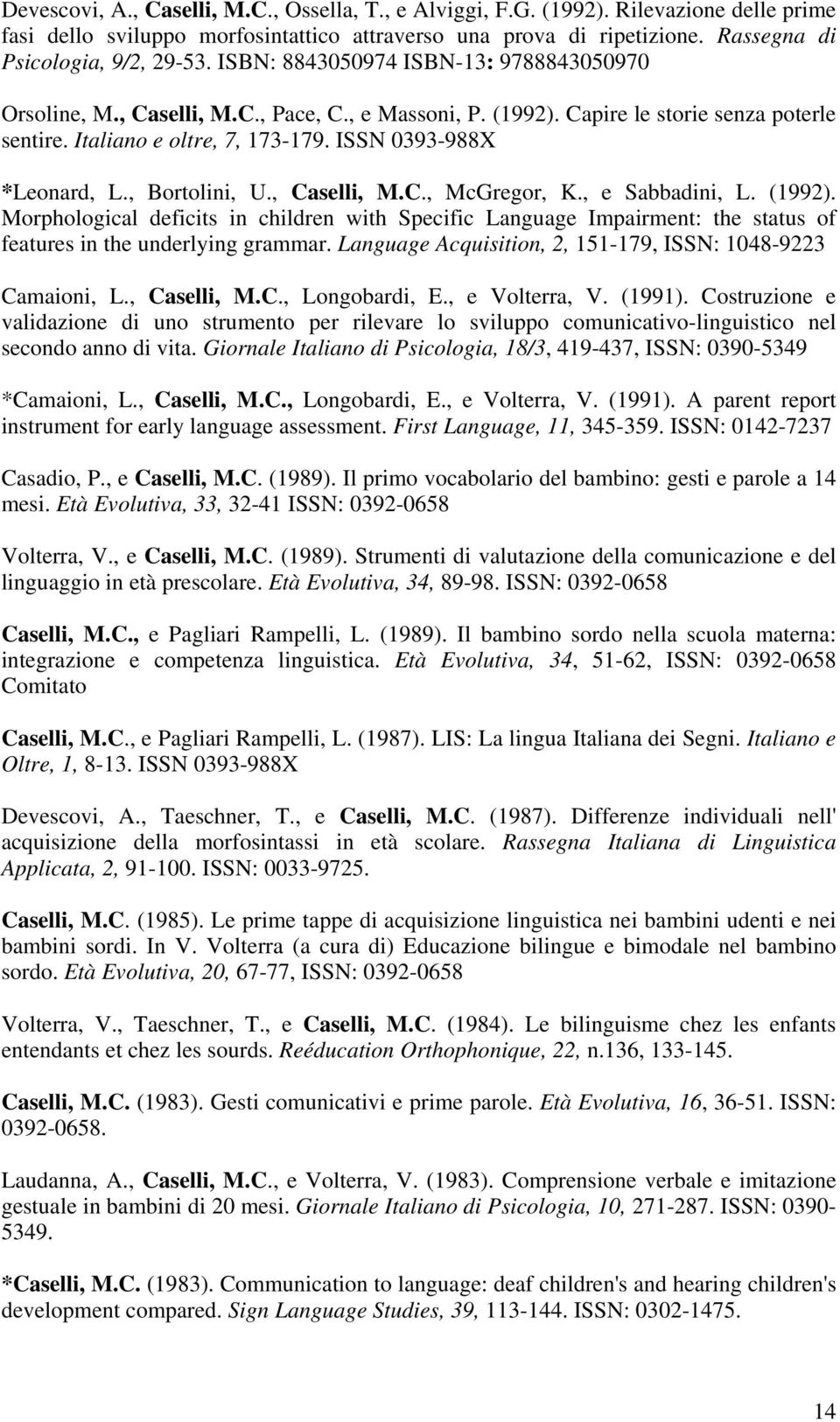 Devescovi, A., Caselli, M.C., Ossella, T., e Alviggi, F.G. (1992). Rilevazione delle prime fasi dello sviluppo morfosintattico attraverso una prova di ripetizione. Rassegna di Psicologia, 9/2, 29-53. ISBN: 8843050974 ISBN-13: 9788843050970

Orsoline, M., Caselli, M.C., Pace, C., e Massoni, P. (1992). Capire le storie senza poterle sentire. Italiano e oltre, 7, 173-179. ISSN 0393-988X

*Leonard, L., Bortolini, U., Caselli, M.C., McGregor, K., e Sabbadini, L. (1992). Morphological deficits in children with Specific Language Impairment: the status of features in the underlying grammar. Language Acquisition, 2, 151-179, ISSN: 1048-9223

Camaioni, L., Caselli, M.C., Longobardi, E., e Volterra, V. (1991). Costruzione e validazione di uno strumento per rilevare lo sviluppo comunicativo-linguistico nel secondo anno di vita. Giornale Italiano di Psicologia, 18/3, 419-437, ISSN: 0390-5349

*Camaioni, L., Caselli, M.C., Longobardi, E., e Volterra, V. (1991). A parent report instrument for early language assessment. First Language, 11, 345-359. ISSN: 0142-7237

Casadio, P., e Caselli, M.C. (1989). Il primo vocabolario del bambino: gesti e parole a 14 mesi. Età Evolutiva, 33, 32-41 ISSN: 0392-0658

Volterra, V., e Caselli, M.C. (1989). Strumenti di valutazione della comunicazione e del linguaggio in età prescolare. Età Evolutiva, 34, 89-98. ISSN: 0392-0658

Caselli, M.C., e Pagliari Rampelli, L. (1989). Il bambino sordo nella scuola materna: integrazione e competenza linguistica. Età Evolutiva, 34, 51-62, ISSN: 0392-0658 Comitato

Caselli, M.C., e Pagliari Rampelli, L. (1987). LIS: La lingua Italiana dei Segni. Italiano e Oltre, 1, 8-13. ISSN 0393-988X

Devescovi, A., Taeschner, T., e Caselli, M.C. (1987). Differenze individuali nell' acquisizione della morfosintassi in età scolare. Rassegna Italiana di Linguistica Applicata, 2, 91-100. ISSN: 0033-9725.

Caselli, M.C. (1985). Le prime tappe di acquisizione linguistica nei bambini udenti e nei bambini sordi. In V. Volterra (a cura di) Educazione bilingue e bimodale nel bambino sordo. Età Evolutiva, 20, 67-77, ISSN: 0392-0658

Volterra, V., Taeschner, T., e Caselli, M.C. (1984). Le bilinguisme chez les enfants entendants et chez les sourds. Reéducation Orthophonique, 22, n.136, 133-145.

Caselli, M.C. (1983). Gesti comunicativi e prime parole. Età Evolutiva, 16, 36-51. ISSN: 0392-0658.

Laudanna, A., Caselli, M.C., e Volterra, V. (1983). Comprensione verbale e imitazione gestuale in bambini di 20 mesi. Giornale Italiano di Psicologia, 10, 271-287. ISSN: 0390-5349.

*Caselli, M.C. (1983). Communication to language: deaf children's and hearing children's development compared. Sign Language Studies, 39, 113-144. ISSN: 0302-1475.

14